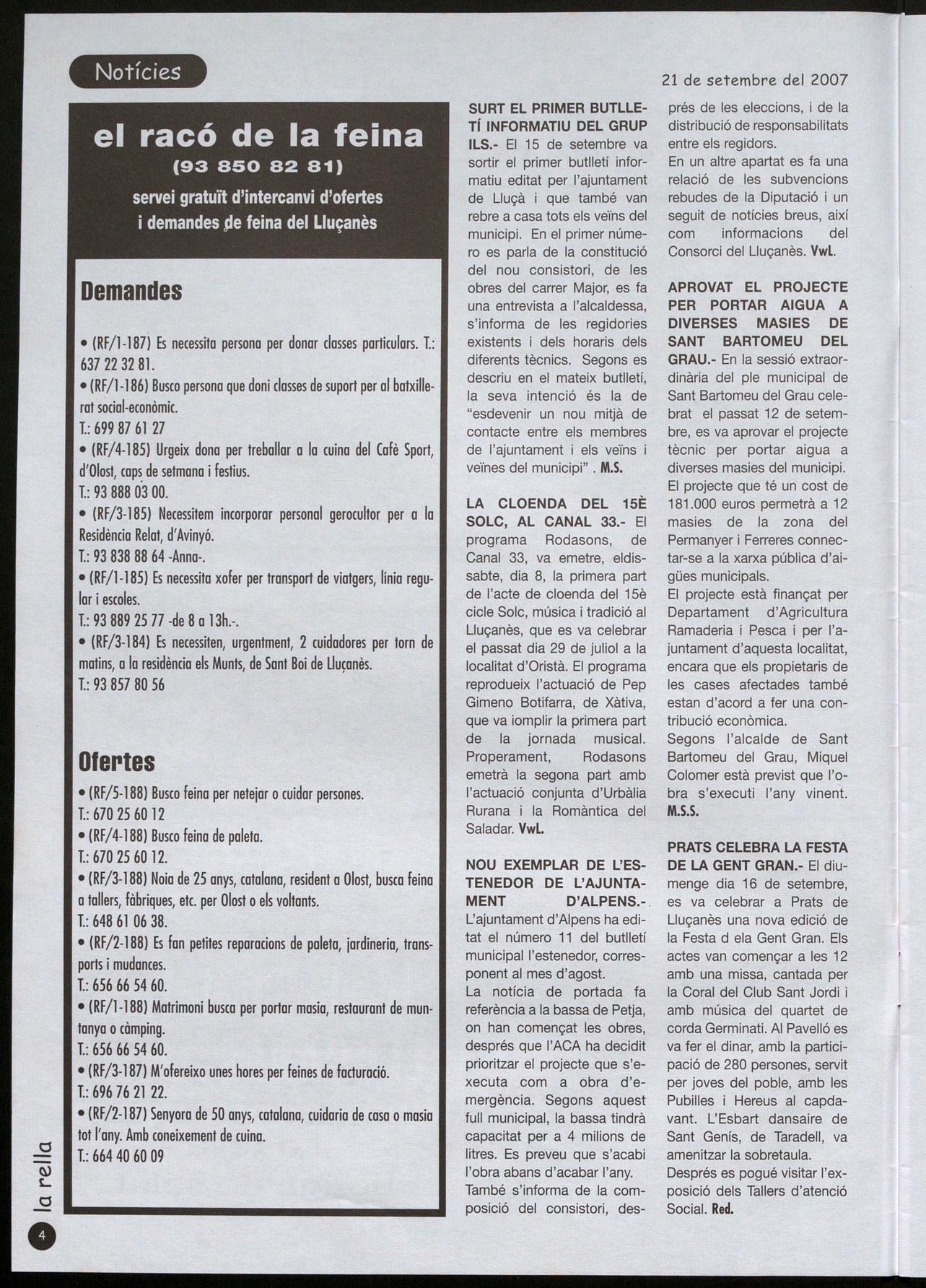 Notícies

21 de setembre del 2007

el racó de la feina

(93 850 82 81)

servei gratuït d'intercanvi d'ofertes i demandes de feina del Lluçanès

Demandes

• (RF/1-187) Es necessita persona per donar classes particulars. T.: 637 22 32 81.
• (RF/1-186) Busco persona que doni classes de suport per al batxillerat social-econòmic.
T.: 699 87 61 27
• (RF/4-185) Urgeix dona per treballar a la cuina del Cafè Sport, d'Olost, caps de setmana i festius.
T.: 93 888 03 00.
• (RF/3-185) Necessitem incorporar personal gerocultor per a la Residència Relat, d'Avinyó.
T.: 93 838 88 64 -Anna-.
• (RF/1-185) Es necessita xofer per transport de viatgers, línia regular i escoles.
T.: 93 889 25 77 -de 8 a 13h.-.
• (RF/3-184) Es necessiten, urgentment, 2 cuidadores per torn de matins, a la residència els Munts, de Sant Boi de Lluçanès.
T.: 93 857 80 56

Ofertes

• (RF/5-188) Busco feina per netejar o cuidar persones.
T.: 670 25 60 12
• (RF/4-188) Busco feina de paleta.
T.: 670 25 60 12.
• (RF/3-188) Noia de 25 anys, catalana, resident a Olost, busca feina a tallers, fàbriques, etc. per Olost o els voltants.
T.: 648 61 06 38.
• (RF/2-188) Es fan petites reparacions de paleta, jardineria, transports i mudances.
T.: 656 66 54 60.
• (RF/1-188) Matrimoni busca per portar masia, restaurant de muntanya o càmping.
T.: 656 66 54 60.
• (RF/3-187) M'ofereixo unes hores per feines de facturació.
T.: 696 76 21 22.
• (RF/2-187) Senyora de 50 anys, catalana, cuidaria de casa o masia tot l'any. Amb coneixement de cuina.
T.: 664 40 60 09

SURT EL PRIMER BUTLLETÍ INFORMATIU DEL GRUP ILS.- El 15 de setembre va sortir el primer butlletí informatiu editat per l'ajuntament de Lluçà i que també van rebre a casa tots els veïns del municipi. En el primer número es parla de la constitució del nou consistori, de les obres del carrer Major, es fa una entrevista a l'alcaldessa, s'informa de les regidories existents i dels horaris dels diferents tècnics. Segons es descriu en el mateix butlletí, la seva intenció és la de "esdevenir un nou mitjà de contacte entre els membres de l'ajuntament i els veïns i veïnes del municipi" . M.S.

LA CLOENDA DEL 15È SOLC, AL CANAL 33.- El programa Rodasons, de Canal 33, va emetre, eldissabte, dia 8, la primera part de l'acte de cloenda del 15è cicle Solc, música i tradició al Lluçanès, que es va celebrar el passat dia 29 de juliol a la localitat d'Oristà. El programa reprodueix l'actuació de Pep Gimeno Botifarra, de Xàtiva, que va iomplir la primera part de la jornada musical. Properament, Rodasons emetrà la segona part amb l'actuació conjunta d'Urbàlia Rurana i la Romàntica del Saladar. VwL.

NOU EXEMPLAR DE L'ESTENEDOR DE L'AJUNTAMENT D'ALPENS.- L'ajuntament d'Alpens ha editat el número 11 del butlletí municipal l'estenedor, corresponent al mes d'agost.
La notícia de portada fa referència a la bassa de Petja, on han començat les obres, després que l'ACA ha decidit prioritzar el projecte que s'executa com a obra d'emergència. Segons aquest full municipal, la bassa tindrà capacitat per a 4 milions de litres. Es preveu que s'acabi l'obra abans d'acabar l'any.
També s'informa de la composició del consistori, després de les eleccions, i de la distribució de responsabilitats entre els regidors.
En un altre apartat es fa una relació de les subvencions rebudes de la Diputació i un seguit de notícies breus, així com informacions del Consorci del Lluçanès. VwL.

APROVAT EL PROJECTE PER PORTAR AIGUA A DIVERSES MASIES DE SANT BARTOMEU DEL GRAU.- En la sessió extraordinària del ple municipal de Sant Bartomeu del Grau celebrat el passat 12 de setembre, es va aprovar el projecte tècnic per portar aigua a diverses masies del municipi.
El projecte que té un cost de 181.000 euros permetrà a 12 masies de la zona del Permanyer i Ferreres connectar-se a la xarxa pública d'aigües municipals.
El projecte està finançat per Departament d'Agricultura Ramaderia i Pesca i per l'ajuntament d'aquesta localitat, encara que els propietaris de les cases afectades també estan d'acord a fer una contribució econòmica.
Segons l'alcalde de Sant Bartomeu del Grau, Miquel Colomer està previst que l'obra s'executi l'any vinent. M.S.S.

PRATS CELEBRA LA FESTA DE LA GENT GRAN.- El diumenge dia 16 de setembre, es va celebrar a Prats de Lluçanès una nova edició de la Festa d ela Gent Gran. Els actes van començar a les 12 amb una missa, cantada per la Coral del Club Sant Jordi i amb música del quartet de corda Germinati. Al Pavelló es va fer el dinar, amb la participació de 280 persones, servit per joves del poble, amb les Pubilles i Hereus al capdavant. L'Esbart dansaire de Sant Genís, de Taradell, va amenitzar la sobretaula.
Després es pogué visitar l'exposició dels Tallers d'atenció Social. Red.

la rella

4